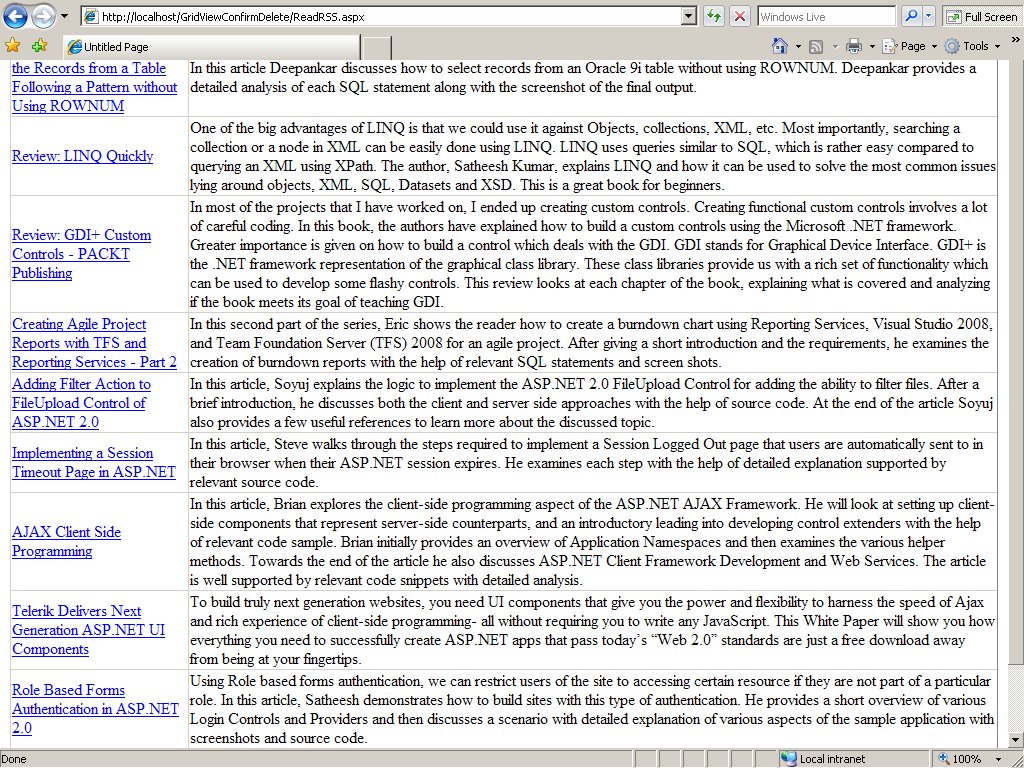 http://localhost/GridViewConfirmDelete/ReadRSS.aspx

Windows Live

Full Screen

Untitled Page

Page Tools

| the Records from a Table Following a Pattern without Using ROWNUM | In this article Deepankar discusses how to select records from an Oracle 9i table without using ROWNUM. Deepankar provides a detailed analysis of each SQL statement along with the screenshot of the final output. |
|---|---|
| Review: LINQ Quickly | One of the big advantages of LINQ is that we could use it against Objects, collections, XML, etc. Most importantly, searching a collection or a node in XML can be easily done using LINQ. LINQ uses queries similar to SQL, which is rather easy compared to querying an XML using XPath. The author, Satheesh Kumar, explains LINQ and how it can be used to solve the most common issues lying around objects, XML, SQL, Datasets and XSD. This is a great book for beginners. |
| Review: GDI+ Custom Controls - PACKT Publishing | In most of the projects that I have worked on, I ended up creating custom controls. Creating functional custom controls involves a lot of careful coding. In this book, the authors have explained how to build a custom controls using the Microsoft .NET framework. Greater importance is given on how to build a control which deals with the GDI. GDI stands for Graphical Device Interface. GDI+ is the .NET framework representation of the graphical class library. These class libraries provide us with a rich set of functionality which can be used to develop some flashy controls. This review looks at each chapter of the book, explaining what is covered and analyzing if the book meets its goal of teaching GDI. |
| Creating Agile Project Reports with TFS and Reporting Services - Part 2 | In this second part of the series, Eric shows the reader how to create a burndown chart using Reporting Services, Visual Studio 2008, and Team Foundation Server (TFS) 2008 for an agile project. After giving a short introduction and the requirements, he examines the creation of burndown reports with the help of relevant SQL statements and screen shots. |
| Adding Filter Action to FileUpload Control of ASP.NET 2.0 | In this article, Soyuj explains the logic to implement the ASP.NET 2.0 FileUpload Control for adding the ability to filter files. After a brief introduction, he discusses both the client and server side approaches with the help of source code. At the end of the article Soyuj also provides a few useful references to learn more about the discussed topic. |
| Implementing a Session Timeout Page in ASP.NET | In this article, Steve walks through the steps required to implement a Session Logged Out page that users are automatically sent to in their browser when their ASP.NET session expires. He examines each step with the help of detailed explanation supported by relevant source code. |
| AJAX Client Side Programming | In this article, Brian explores the client-side programming aspect of the ASP.NET AJAX Framework. He will look at setting up client-side components that represent server-side counterparts, and an introductory leading into developing control extenders with the help of relevant code sample. Brian initially provides an overview of Application Namespaces and then examines the various helper methods. Towards the end of the article he also discusses ASP.NET Client Framework Development and Web Services. The article is well supported by relevant code snippets with detailed analysis. |
| Telerik Delivers Next Generation ASP.NET UI Components | To build truly next generation websites, you need UI components that give you the power and flexibility to harness the speed of Ajax and rich experience of client-side programming- all without requiring you to write any JavaScript. This White Paper will show you how everything you need to successfully create ASP.NET apps that pass today's "Web 2.0" standards are just a free download away from being at your fingertips. |
| Role Based Forms Authentication in ASP.NET 2.0 | Using Role based forms authentication, we can restrict users of the site to accessing certain resource if they are not part of a particular role. In this article, Satheesh demonstrates how to build sites with this type of authentication. He provides a short overview of various Login Controls and Providers and then discusses a scenario with detailed explanation of various aspects of the sample application with screenshots and source code. |

Done

Local intranet

100%